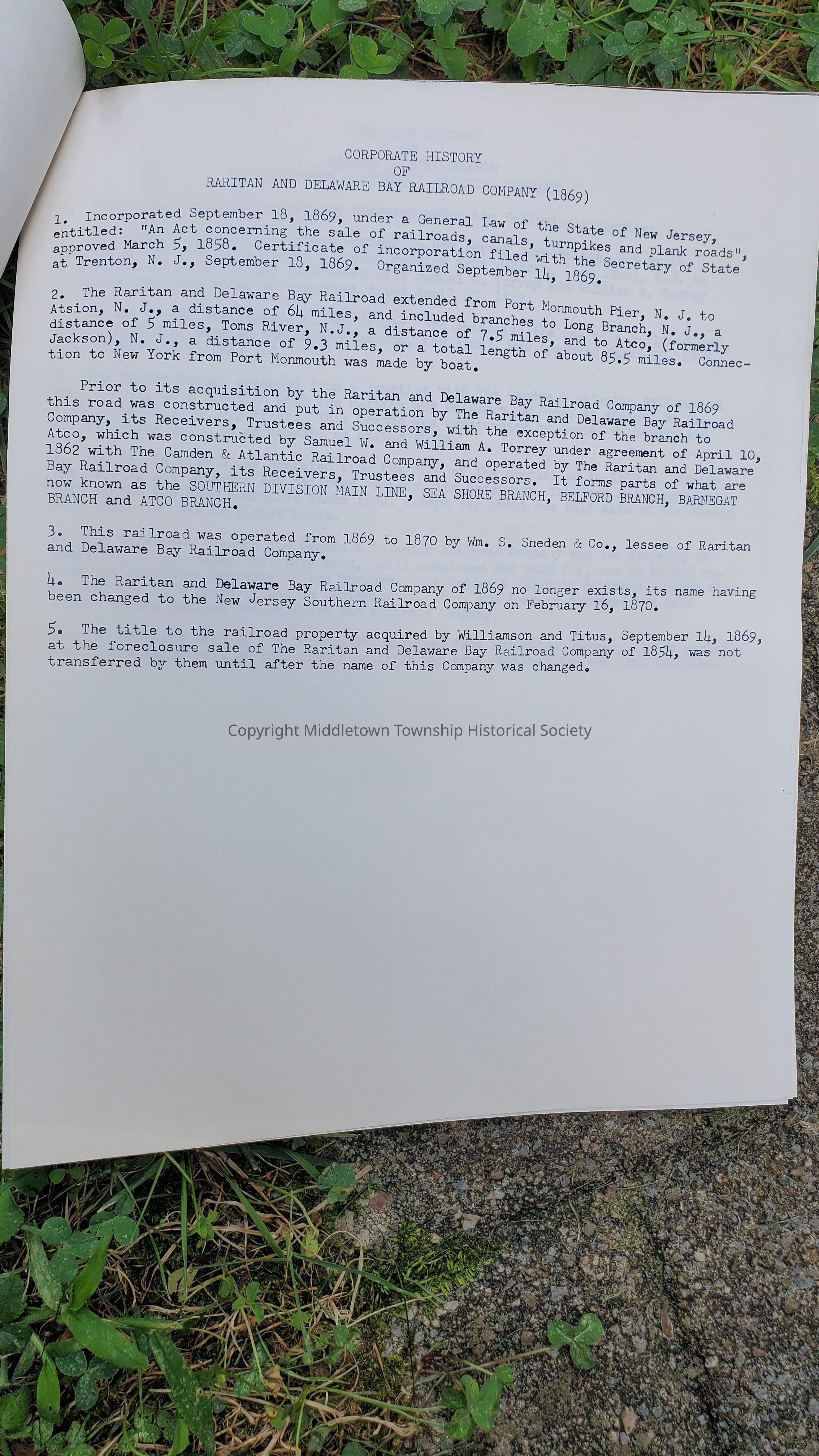 CORPORATE HISTORY
OF
RARITAN AND DELAWARE BAY RAILROAD COMPANY (1869)

1. Incorporated September 18, 1869, under a General Law of the State of New Jersey, entitled: "An Act concerning the sale of railroads, canals, turnpikes and plank roads", approved March 5, 1858. Certificate of incorporation filed with the Secretary of State at Trenton, N. J., September 18, 1869. Organized September 14, 1869.

2. The Raritan and Delaware Bay Railroad extended from Port Monmouth Pier, N. J. to Atsion, N. J., a distance of 64 miles, and included branches to Long Branch, N. J., a distance of 5 miles, Toms River, N.J., a distance of 7.5 miles, and to Atco, (formerly Jackson), N. J., a distance of 9.3 miles, or a total length of about 85.5 miles. Connection to New York from Port Monmouth was made by boat.

Prior to its acquisition by the Raritan and Delaware Bay Railroad Company of 1869 this road was constructed and put in operation by The Raritan and Delaware Bay Railroad Company, its Receivers, Trustees and Successors, with the exception of the branch to Atco, which was constructed by Samuel W. and William A. Torrey under agreement of April 10, 1862 with The Camden & Atlantic Railroad Company, and operated by The Raritan and Delaware Bay Railroad Company, its Receivers, Trustees and Successors. It forms parts of what are now known as the SOUTHERN DIVISION MAIN LINE, SEA SHORE BRANCH, BELFORD BRANCH, BARNEGAT BRANCH and ATCO BRANCH.

3. This railroad was operated from 1869 to 1870 by Wm. S. Sneden & Co., lessee of Raritan and Delaware Bay Railroad Company.

4. The Raritan and Delaware Bay Railroad Company of 1869 no longer exists, its name having been changed to the New Jersey Southern Railroad Company on February 16, 1870.

5. The title to the railroad property acquired by Williamson and Titus, September 14, 1869, at the foreclosure sale of The Raritan and Delaware Bay Railroad Company of 1854, was not transferred by them until after the name of this Company was changed.

Copyright Middletown Township Historical Society